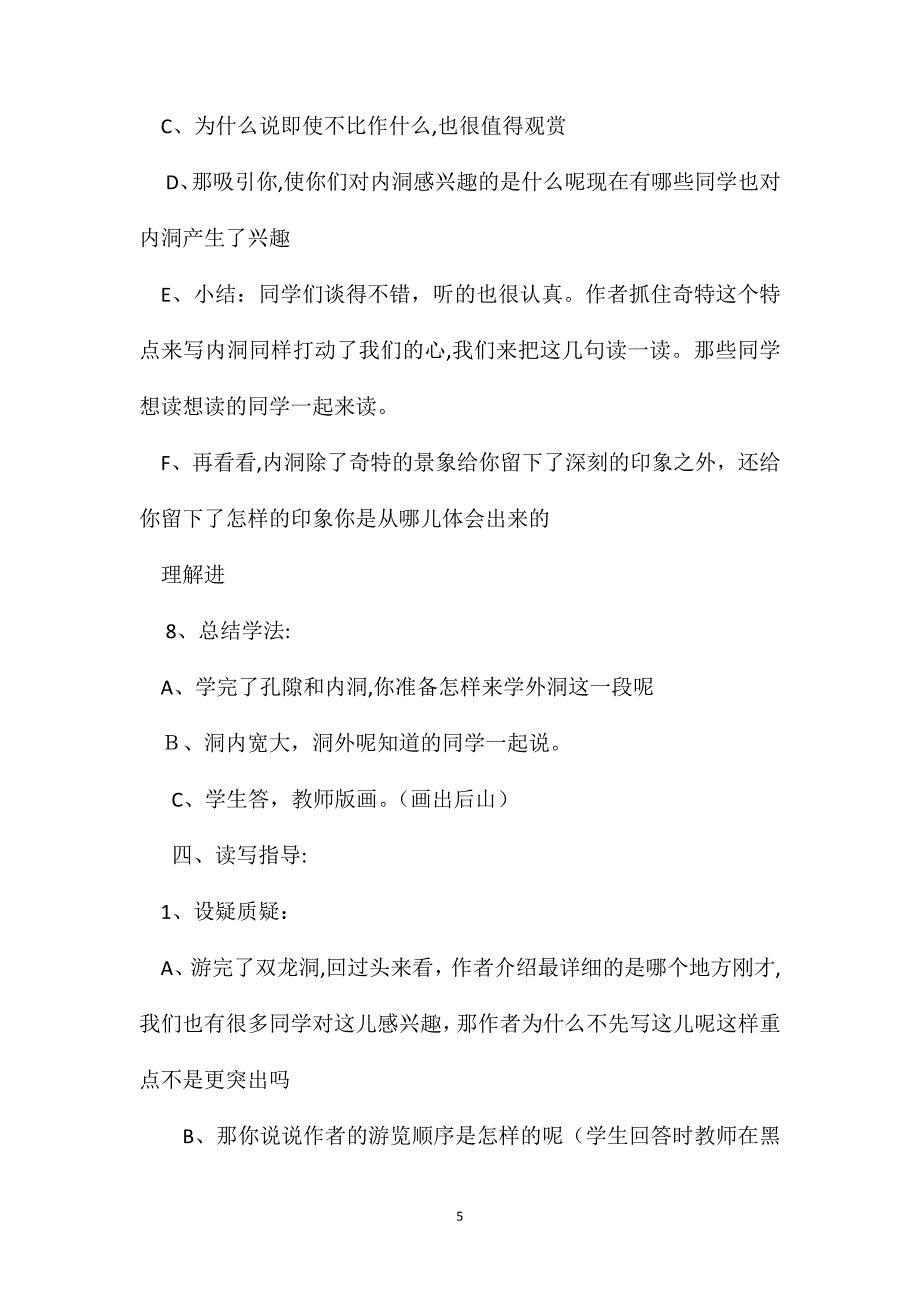 C、为什么说即使不比作什么,也很值得观赏

D、那吸引你,使你们对内洞感兴趣的是什么呢现在有哪些同学也对内洞产生了兴趣

E、小结：同学们谈得不错，听的也很认真。作者抓住奇特这个特点来写内洞同样打动了我们的心,我们来把这几句读一读。那些同学想读想读的同学一起来读。

F、再看看,内洞除了奇特的景象给你留下了深刻的印象之外，还给你留下了怎样的印象你是从哪儿体会出来的

理解进

8、总结学法:

A、学完了孔隙和内洞,你准备怎样来学外洞这一段呢

B、洞内宽大，洞外呢知道的同学一起说。

C、学生答，教师版画。（画出后山）

四、读写指导:

1、设疑质疑：

A、游完了双龙洞,回过头来看，作者介绍最详细的是哪个地方刚才,我们也有很多同学对这儿感兴趣，那作者为什么不先写这儿呢这样重点不是更突出吗

B、那你说说作者的游览顺序是怎样的呢（学生回答时教师在黑

5